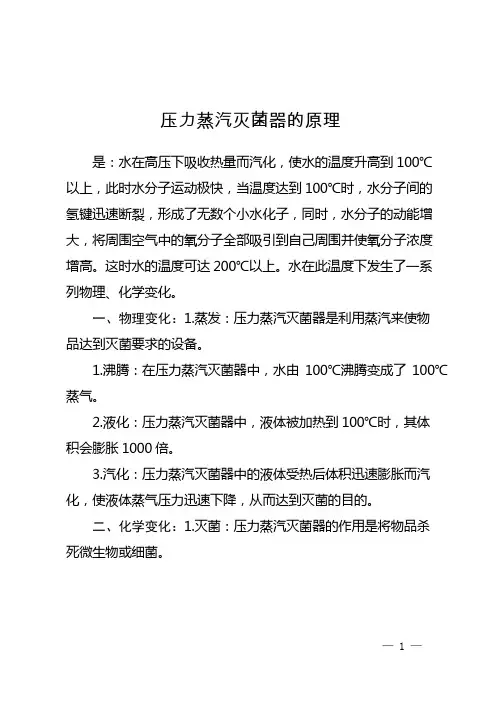 压力蒸汽灭菌器的原理

是：水在高压下吸收热量而汽化，使水的温度升高到 100℃以上，此时水分子运动极快，当温度达到 100℃时，水分子间的氢键迅速断裂，形成了无数个小水化子，同时，水分子的动能增大，将周围空气中的氧分子全部吸引到自己周围并使氧分子浓度增高。这时水的温度可达 200℃以上。水在此温度下发生了一系列物理、化学变化。

一、物理变化：1.蒸发：压力蒸汽灭菌器是利用蒸汽来使物品达到灭菌要求的设备。

1.沸腾：在压力蒸汽灭菌器中，水由 100℃沸腾变成了 100℃蒸气。

2.液化：压力蒸汽灭菌器中，液体被加热到 100℃时，其体积会膨胀 1000 倍。

3.汽化：压力蒸汽灭菌器中的液体受热后体积迅速膨胀而汽化，使液体蒸气压力迅速下降，从而达到灭菌的目的。

二、化学变化：1.灭菌：压力蒸汽灭菌器的作用是将物品杀死微生物或细菌。

— 1 —